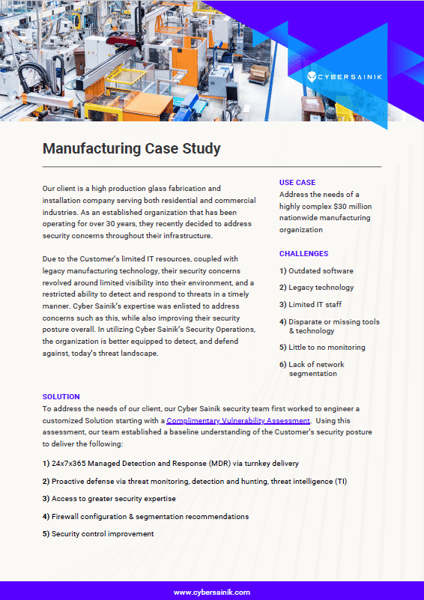 CYBERSAINIK

Manufacturing Case Study

Our client is a high production glass fabrication and installation company serving both residential and commercial industries. As an established organization that has been operating for over 30 years, they recently decided to address security concerns throughout their infrastructure.

Due to the Customer's limited IT resources, coupled with legacy manufacturing technology, their security concerns revolved around limited visibility into their environment, and a restricted ability to detect and respond to threats in a timely manner. Cyber Sainik's expertise was enlisted to address concerns such as this, while also improving their security posture overall. In utilizing Cyber Sainik's Security Operations, the organization is better equipped to detect, and defend against, today's threat landscape.

USE CASE
Address the needs of a highly complex $30 million nationwide manufacturing organization

CHALLENGES
1) Outdated software
2) Legacy technology
3) Limited IT staff
4) Disparate or missing tools & technology
5) Little to no monitoring
6) Lack of network segmentation

SOLUTION
To address the needs of our client, our Cyber Sainik security team first worked to engineer a customized Solution starting with a Complimentary Vulnerability Assessment. Using this assessment, our team established a baseline understanding of the Customer's security posture to deliver the following:

1) 24x7x365 Managed Detection and Response (MDR) via turnkey delivery
2) Proactive defense via threat monitoring, detection and hunting, threat intelligence (TI)
3) Access to greater security expertise
4) Firewall configuration & segmentation recommendations
5) Security control improvement

www.cybersainik.com